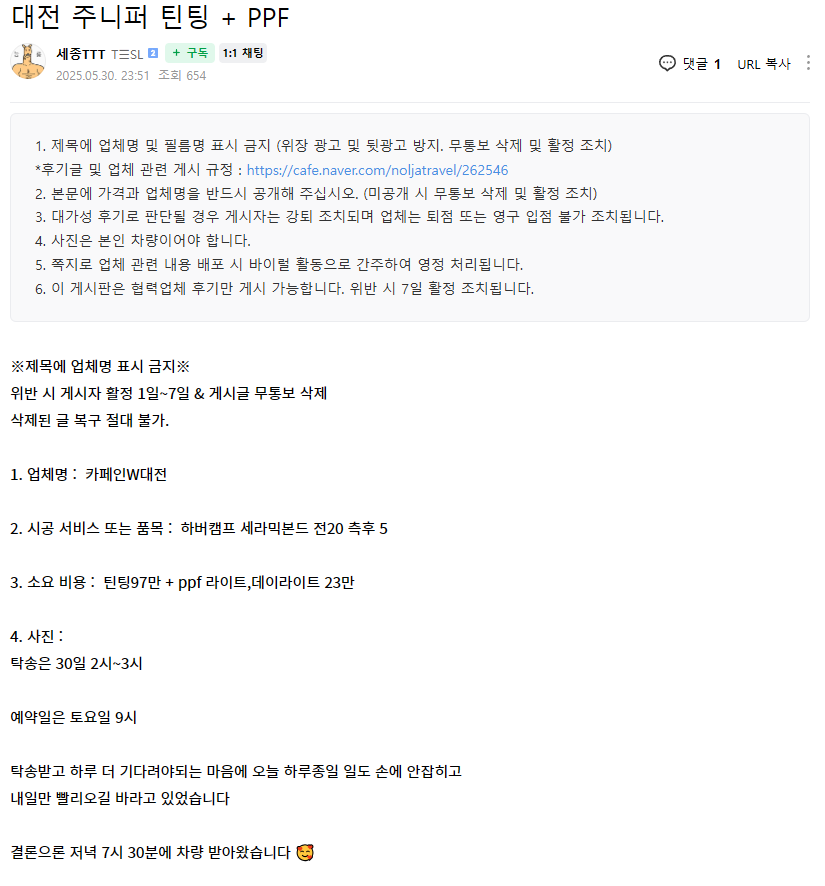 대전 주니퍼 틴팅 + PPF

세종TTT T☰SL 2 + 구독 1:1 채팅
2025.05.30. 23:51 조회 654
댓글 1 URL 복사

1. 제목에 업체명 및 필름명 표시 금지 (위장 광고 및 뒷광고 방지. 무통보 삭제 및 활정 조치)
*후기글 및 업체 관련 게시 규정 : https://cafe.naver.com/noljatravel/262546
2. 본문에 가격과 업체명을 반드시 공개해 주십시오. (미공개 시 무통보 삭제 및 활정 조치)
3. 대가성 후기로 판단될 경우 게시자는 강퇴 조치되며 업체는 퇴점 또는 영구 입점 불가 조치됩니다.
4. 사진은 본인 차량이어야 합니다.
5. 쪽지로 업체 관련 내용 배포 시 바이럴 활동으로 간주하여 영정 처리됩니다.
6. 이 게시판은 협력업체 후기만 게시 가능합니다. 위반 시 7일 활정 조치됩니다.

※제목에 업체명 표시 금지※
위반 시 게시자 활정 1일~7일 & 게시글 무통보 삭제
삭제된 글 복구 절대 불가.

1. 업체명 : 카페인W대전

2. 시공 서비스 또는 품목 : 하버캠프 세라믹본드 전20 측후 5

3. 소요 비용 : 틴팅97만 + ppf 라이트,데이라이트 23만

4. 사진 :
탁송은 30일 2시~3시

예약일은 토요일 9시

탁송받고 하루 더 기다려야되는 마음에 오늘 하루종일 일도 손에 안잡히고
내일만 빨리오길 바라고 있었습니다

결론으론 저녁 7시 30분에 차량 받아왔습니다 🥰